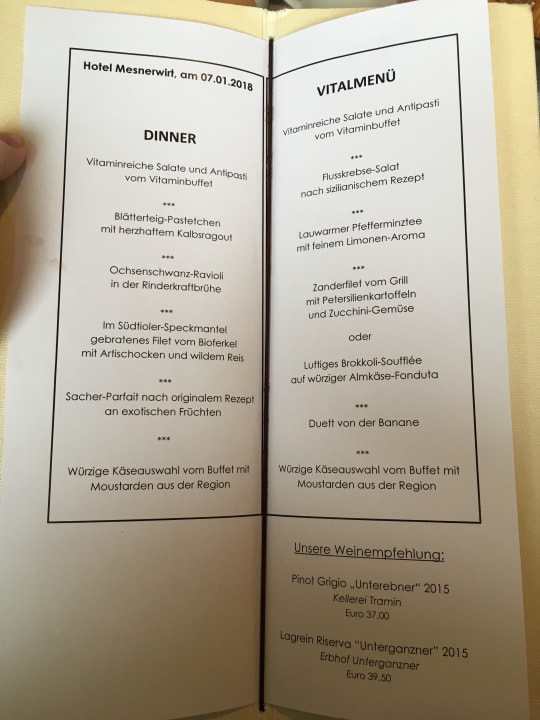 Hotel Mesnerwirt, am 07.01.2018

DINNER

Vitaminreiche Salate und Antipasti vom Vitaminbuffet

***

Blätterteig-Pastetchen mit herzhaftem Kalbsragout

***

Ochsenschwanz-Ravioli in der Rinderkraftbrühe

***

Im Südtioler-Speckmantel gebratenes Filet vom Bioferkel mit Artischocken und wildem Reis

***

Sacher-Parfait nach originalem Rezept an exotischen Früchten

***

Würzige Käseauswahl vom Buffet mit Moustarden aus der Region

VITALMENÜ

Vitaminreiche Salate und Antipasti vom Vitaminbuffet

***

Flusskrebse-Salat nach sizilianischem Rezept

***

Lauwarmer Pfefferminztee mit feinem Limonen-Aroma

***

Zanderfilet vom Grill mit Petersilienkartoffeln und Zucchini-Gemüse

oder

Luftiges Brokkoli-Soufflée auf würziger Almkäse-Fonduta

***

Duett von der Banane

***

Würzige Käseauswahl vom Buffet mit Moustarden aus der Region

Unsere Weinempfehlung:

Pinot Grigio „Unterebner" 2015
Kellerei Tramin
Euro 37,00

Lagrein Riserva "Unterganzner" 2015
Erbhof Unterganzner
Euro 39,50